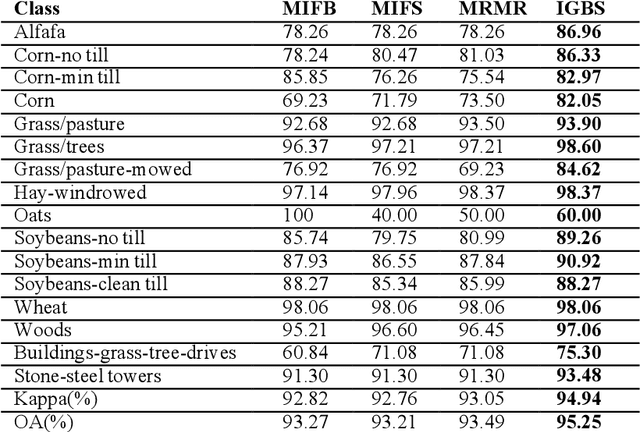 | Class | MIFB | MIFS | MRMR | IGBS |
|---|---|---|---|---|
| Alfafa | 78.26 | 78.26 | 78.26 | **86.96** |
| Corn-no till | 78.24 | 80.47 | 81.03 | **86.33** |
| Corn-min till | 85.85 | 76.26 | 75.54 | **82.97** |
| Corn | 69.23 | 71.79 | 73.50 | **82.05** |
| Grass/pasture | 92.68 | 92.68 | 93.50 | **93.90** |
| Grass/trees | 96.37 | 97.21 | 97.21 | **98.60** |
| Grass/pasture-mowed | 76.92 | 76.92 | 69.23 | **84.62** |
| Hay-windrowed | 97.14 | 97.96 | 98.37 | **98.37** |
| Oats | 100 | 40.00 | 50.00 | **60.00** |
| Soybeans-no till | 85.74 | 79.75 | 80.99 | **89.26** |
| Soybeans-min till | 87.93 | 86.55 | 87.84 | **90.92** |
| Soybeans-clean till | 88.27 | 85.34 | 85.99 | **88.27** |
| Wheat | 98.06 | 98.06 | 98.06 | **98.06** |
| Woods | 95.21 | 96.60 | 96.45 | **97.06** |
| Buildings-grass-tree-drives | 60.84 | 71.08 | 71.08 | **75.30** |
| Stone-steel towers | 91.30 | 91.30 | 91.30 | **93.48** |
| Kappa(%) | 92.82 | 92.76 | 93.05 | **94.94** |
| OA(%) | 93.27 | 93.21 | 93.49 | **95.25** |